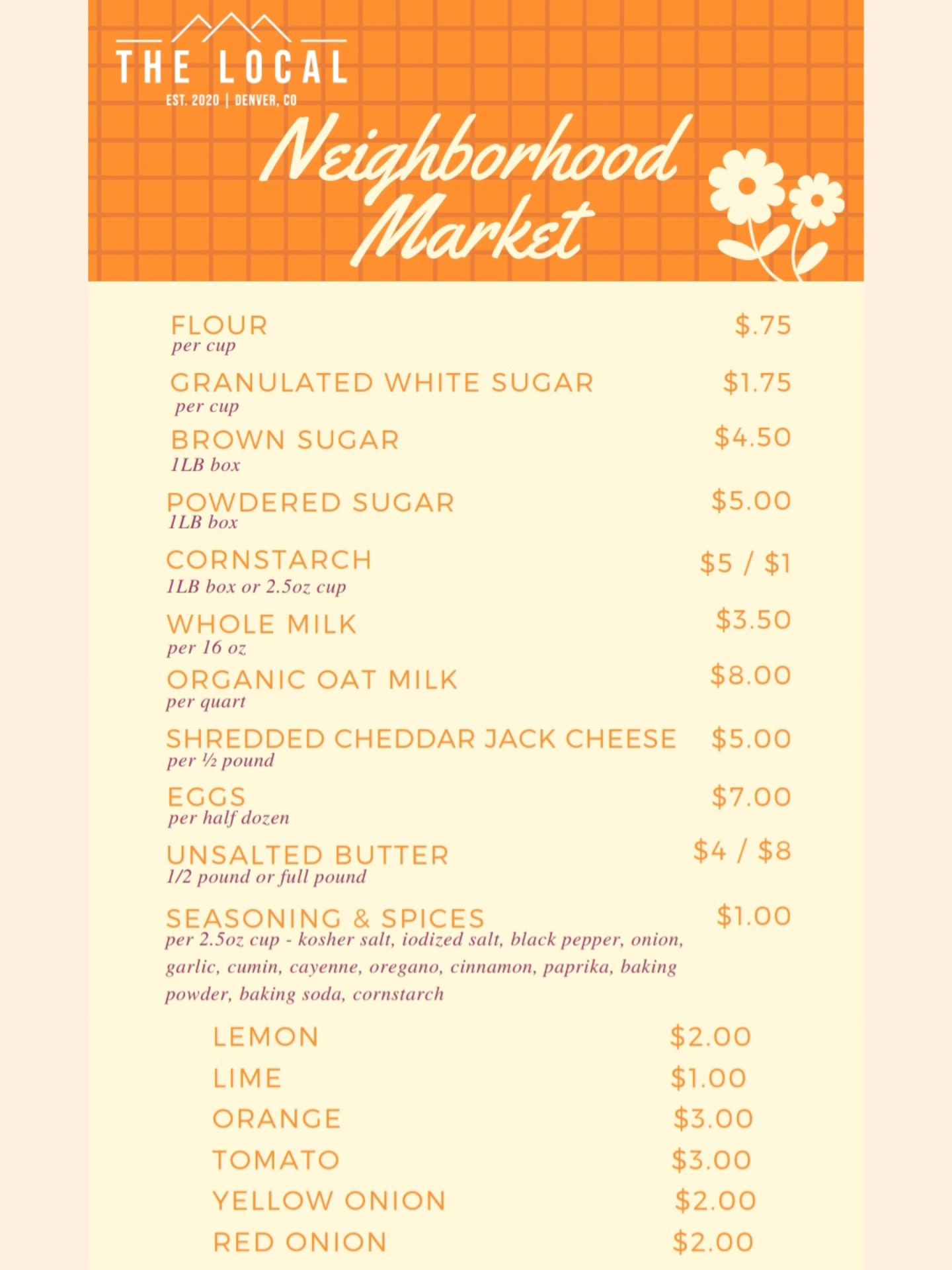 THE LOCAL
EST. 2020 | DENVER, CO

Neighborhood Market

FLOUR $.75
per cup

GRANULATED WHITE SUGAR $1.75
per cup

BROWN SUGAR $4.50
1LB box

POWDERED SUGAR $5.00
1LB box

CORNSTARCH $5 / $1
1LB box or 2.5oz cup

WHOLE MILK $3.50
per 16 oz

ORGANIC OAT MILK $8.00
per quart

SHREDDED CHEDDAR JACK CHEESE $5.00
per ½ pound

EGGS $7.00
per half dozen

UNSALTED BUTTER $4 / $8
1/2 pound or full pound

SEASONING & SPICES $1.00
per 2.5oz cup - kosher salt, iodized salt, black pepper, onion, garlic, cumin, cayenne, oregano, cinnamon, paprika, baking powder, baking soda, cornstarch

LEMON $2.00
LIME $1.00
ORANGE $3.00
TOMATO $3.00
YELLOW ONION $2.00
RED ONION $2.00